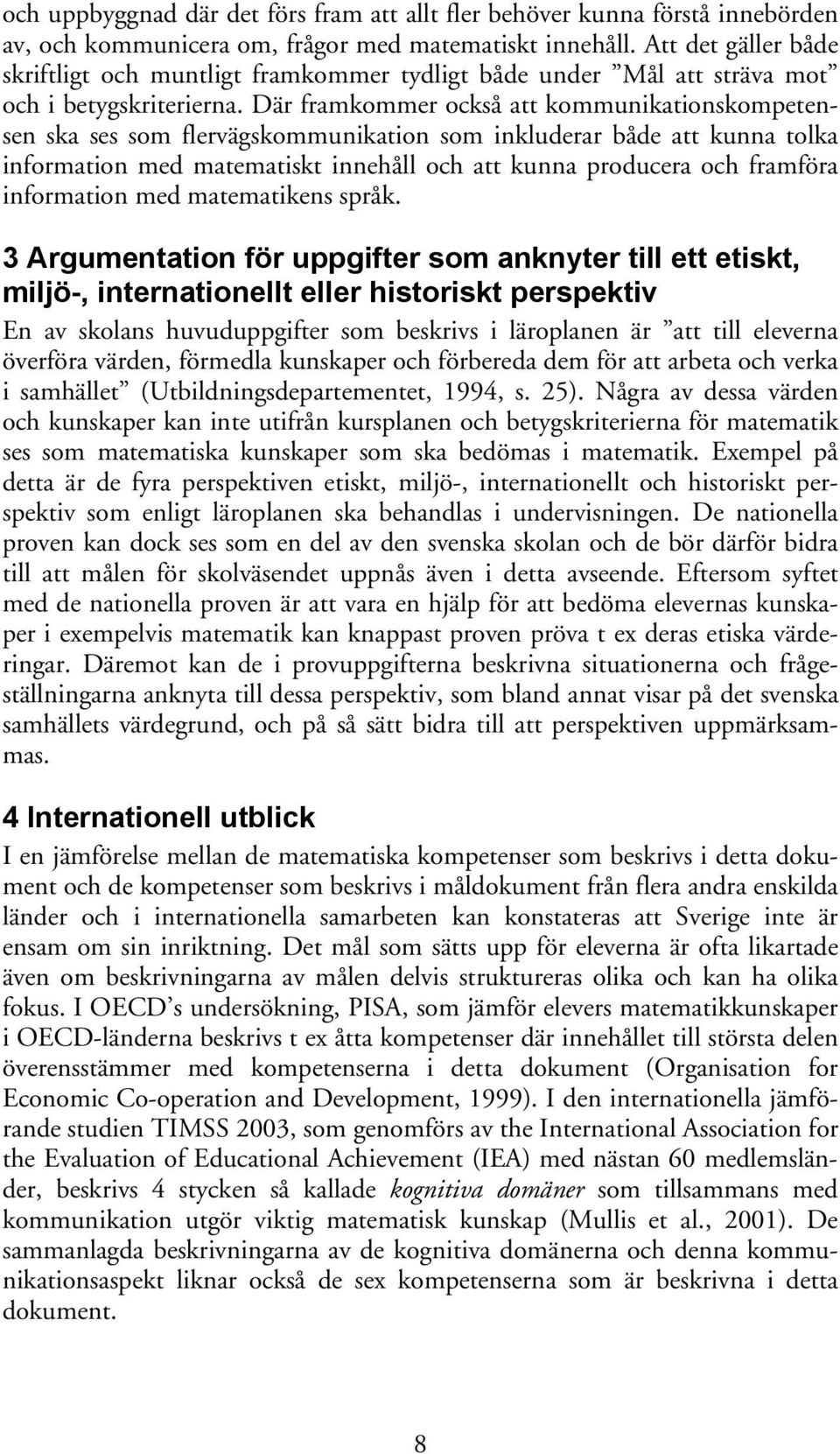 och uppbyggnad där det förs fram att allt fler behöver kunna förstå innebörden av, och kommunicera om, frågor med matematiskt innehåll. Att det gäller både skriftligt och muntligt framkommer tydligt både under ”Mål att sträva mot” och i betygskriterierna. Där framkommer också att kommunikationskompetensen ska ses som flervägskommunikation som inkluderar både att kunna tolka information med matematiskt innehåll och att kunna producera och framföra information med matematikens språk.

3 Argumentation för uppgifter som anknyter till ett etiskt, miljö-, internationellt eller historiskt perspektiv

En av skolans huvuduppgifter som beskrivs i läroplanen är ”att till eleverna överföra värden, förmedla kunskaper och förbereda dem för att arbeta och verka i samhället” (Utbildningsdepartementet, 1994, s. 25). Några av dessa värden och kunskaper kan inte utifrån kursplanen och betygskriterierna för matematik ses som matematiska kunskaper som ska bedömas i matematik. Exempel på detta är de fyra perspektiven etiskt, miljö-, internationellt och historiskt perspektiv som enligt läroplanen ska behandlas i undervisningen. De nationella proven kan dock ses som en del av den svenska skolan och de bör därför bidra till att målen för skolväsendet uppnås även i detta avseende. Eftersom syftet med de nationella proven är att vara en hjälp för att bedöma elevernas kunskaper i exempelvis matematik kan knappast proven pröva t ex deras etiska värderingar. Däremot kan de i provuppgifterna beskrivna situationerna och frågeställningarna anknyta till dessa perspektiv, som bland annat visar på det svenska samhällets värdegrund, och på så sätt bidra till att perspektiven uppmärksammas.

4 Internationell utblick

I en jämförelse mellan de matematiska kompetenser som beskrivs i detta dokument och de kompetenser som beskrivs i måldokument från flera andra enskilda länder och i internationella samarbeten kan konstateras att Sverige inte är ensam om sin inriktning. Det mål som sätts upp för eleverna är ofta likartade även om beskrivningarna av målen delvis struktureras olika och kan ha olika fokus. I OECD’s undersökning, PISA, som jämför elevers matematikkunskaper i OECD-länderna beskrivs t ex åtta kompetenser där innehållet till största delen överensstämmer med kompetenserna i detta dokument (Organisation for Economic Co-operation and Development, 1999). I den internationella jämförande studien TIMSS 2003, som genomförs av the International Association for the Evaluation of Educational Achievement (IEA) med nästan 60 medlemsländer, beskrivs 4 stycken så kallade kognitiva domäner som tillsammans med kommunikation utgör viktig matematisk kunskap (Mullis et al., 2001). De sammanlagda beskrivningarna av de kognitiva domänerna och denna kommunikationsaspekt liknar också de sex kompetenserna som är beskrivna i detta dokument.

8